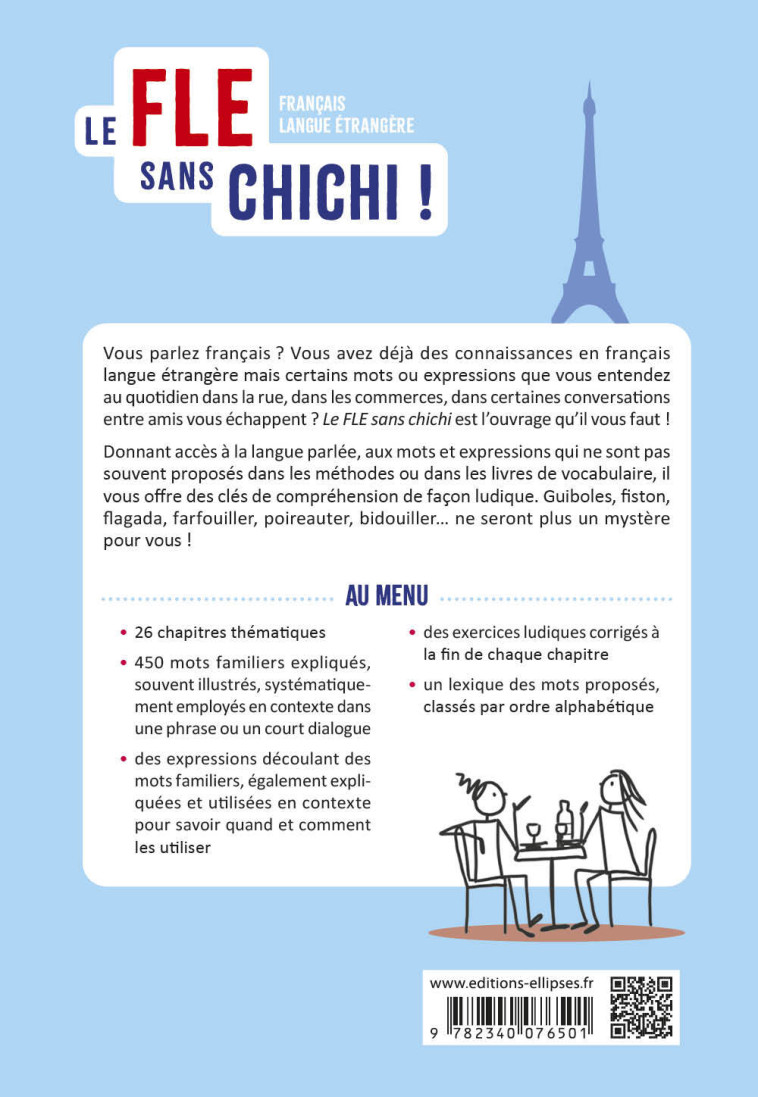 LE FLE SANS CHICHI !

FRANÇAIS LANGUE ÉTRANGÈRE

Vous parlez français ? Vous avez déjà des connaissances en français langue étrangère mais certains mots ou expressions que vous entendez au quotidien dans la rue, dans les commerces, dans certaines conversations entre amis vous échappent ? Le FLE sans chichi est l'ouvrage qu'il vous faut !

Donnant accès à la langue parlée, aux mots et expressions qui ne sont pas souvent proposés dans les méthodes ou dans les livres de vocabulaire, il vous offre des clés de compréhension de façon ludique. Guiboles, fiston, flagada, farfouiller, poireauter, bidouiller… ne seront plus un mystère pour vous !

AU MENU

• 26 chapitres thématiques

• 450 mots familiers expliqués, souvent illustrés, systématiquement employés en contexte dans une phrase ou un court dialogue

• des expressions découlant des mots familiers, également expliquées et utilisées en contexte pour savoir quand et comment les utiliser

• des exercices ludiques corrigés à la fin de chaque chapitre

• un lexique des mots proposés, classés par ordre alphabétique

www.editions-ellipses.fr

9 782340 076501